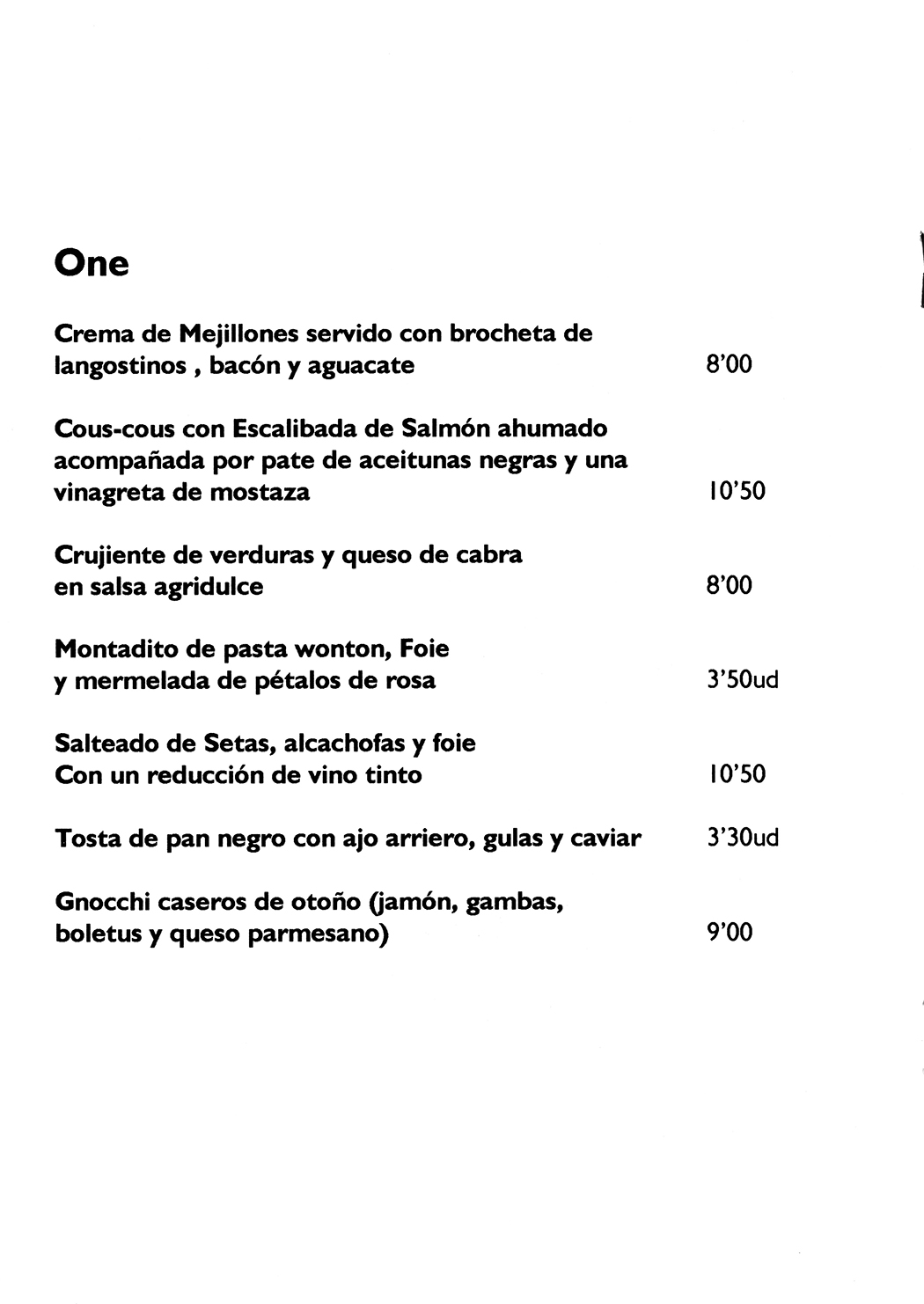 One

Crema de Mejillones servido con brocheta de langostinos , bacón y aguacate 8'00

Cous-cous con Escalibada de Salmón ahumado acompañada por pate de aceitunas negras y una vinagreta de mostaza 10'50

Crujiente de verduras y queso de cabra en salsa agridulce 8'00

Montadito de pasta wonton, Foie y mermelada de pétalos de rosa 3'50ud

Salteado de Setas, alcachofas y foie Con un reducción de vino tinto 10'50

Tosta de pan negro con ajo arriero, gulas y caviar 3'30ud

Gnocchi caseros de otoño (jamón, gambas, boletus y queso parmesano) 9'00